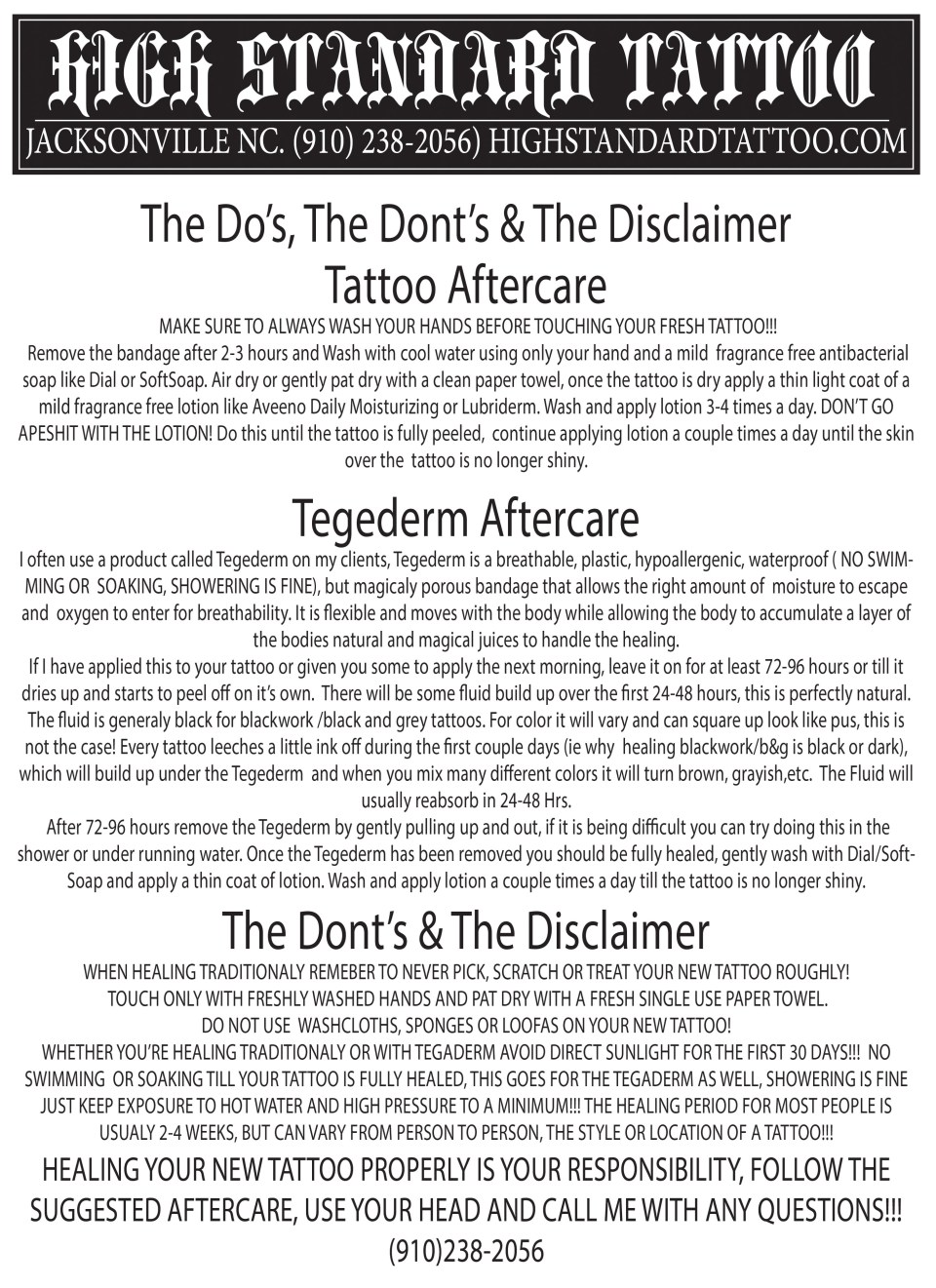 HIGH STANDARD TATTOO
JACKSONVILLE NC. (910) 238-2056) HIGHSTANDARDTATTOO.COM

The Do's, The Dont's & The Disclaimer
Tattoo Aftercare

MAKE SURE TO ALWAYS WASH YOUR HANDS BEFORE TOUCHING YOUR FRESH TATTOO!!!
Remove the bandage after 2-3 hours and Wash with cool water using only your hand and a mild fragrance free antibacterial soap like Dial or SoftSoap. Air dry or gently pat dry with a clean paper towel, once the tattoo is dry apply a thin light coat of a mild fragrance free lotion like Aveeno Daily Moisturizing or Lubriderm. Wash and apply lotion 3-4 times a day. DON'T GO APESHIT WITH THE LOTION! Do this until the tattoo is fully peeled, continue applying lotion a couple times a day until the skin over the tattoo is no longer shiny.

Tegederm Aftercare

I often use a product called Tegederm on my clients, Tegederm is a breathable, plastic, hypoallergenic, waterproof ( NO SWIMMING OR SOAKING, SHOWERING IS FINE), but magicaly porous bandage that allows the right amount of moisture to escape and oxygen to enter for breathability. It is flexible and moves with the body while allowing the body to accumulate a layer of the bodies natural and magical juices to handle the healing.
If I have applied this to your tattoo or given you some to apply the next morning, leave it on for at least 72-96 hours or till it dries up and starts to peel off on it's own. There will be some fluid build up over the first 24-48 hours, this is perfectly natural. The fluid is generaly black for blackwork /black and grey tattoos. For color it will vary and can square up look like pus, this is not the case! Every tattoo leeches a little ink off during the first couple days (ie why healing blackwork/b&g is black or dark), which will build up under the Tegederm and when you mix many different colors it will turn brown, grayish,etc. The Fluid will usually reabsorb in 24-48 Hrs.
After 72-96 hours remove the Tegederm by gently pulling up and out, if it is being difficult you can try doing this in the shower or under running water. Once the Tegederm has been removed you should be fully healed, gently wash with Dial/SoftSoap and apply a thin coat of lotion. Wash and apply lotion a couple times a day till the tattoo is no longer shiny.

The Dont's & The Disclaimer

WHEN HEALING TRADITIONALY REMEBER TO NEVER PICK, SCRATCH OR TREAT YOUR NEW TATTOO ROUGHLY!
TOUCH ONLY WITH FRESHLY WASHED HANDS AND PAT DRY WITH A FRESH SINGLE USE PAPER TOWEL.
DO NOT USE WASHCLOTHS, SPONGES OR LOOFAS ON YOUR NEW TATTOO!
WHETHER YOU'RE HEALING TRADITIONALY OR WITH TEGADERM AVOID DIRECT SUNLIGHT FOR THE FIRST 30 DAYS!!! NO SWIMMING OR SOAKING TILL YOUR TATTOO IS FULLY HEALED, THIS GOES FOR THE TEGADERM AS WELL, SHOWERING IS FINE JUST KEEP EXPOSURE TO HOT WATER AND HIGH PRESSURE TO A MINIMUM!!! THE HEALING PERIOD FOR MOST PEOPLE IS USUALY 2-4 WEEKS, BUT CAN VARY FROM PERSON TO PERSON, THE STYLE OR LOCATION OF A TATTOO!!!

HEALING YOUR NEW TATTOO PROPERLY IS YOUR RESPONSIBILITY, FOLLOW THE SUGGESTED AFTERCARE, USE YOUR HEAD AND CALL ME WITH ANY QUESTIONS!!!
(910)238-2056